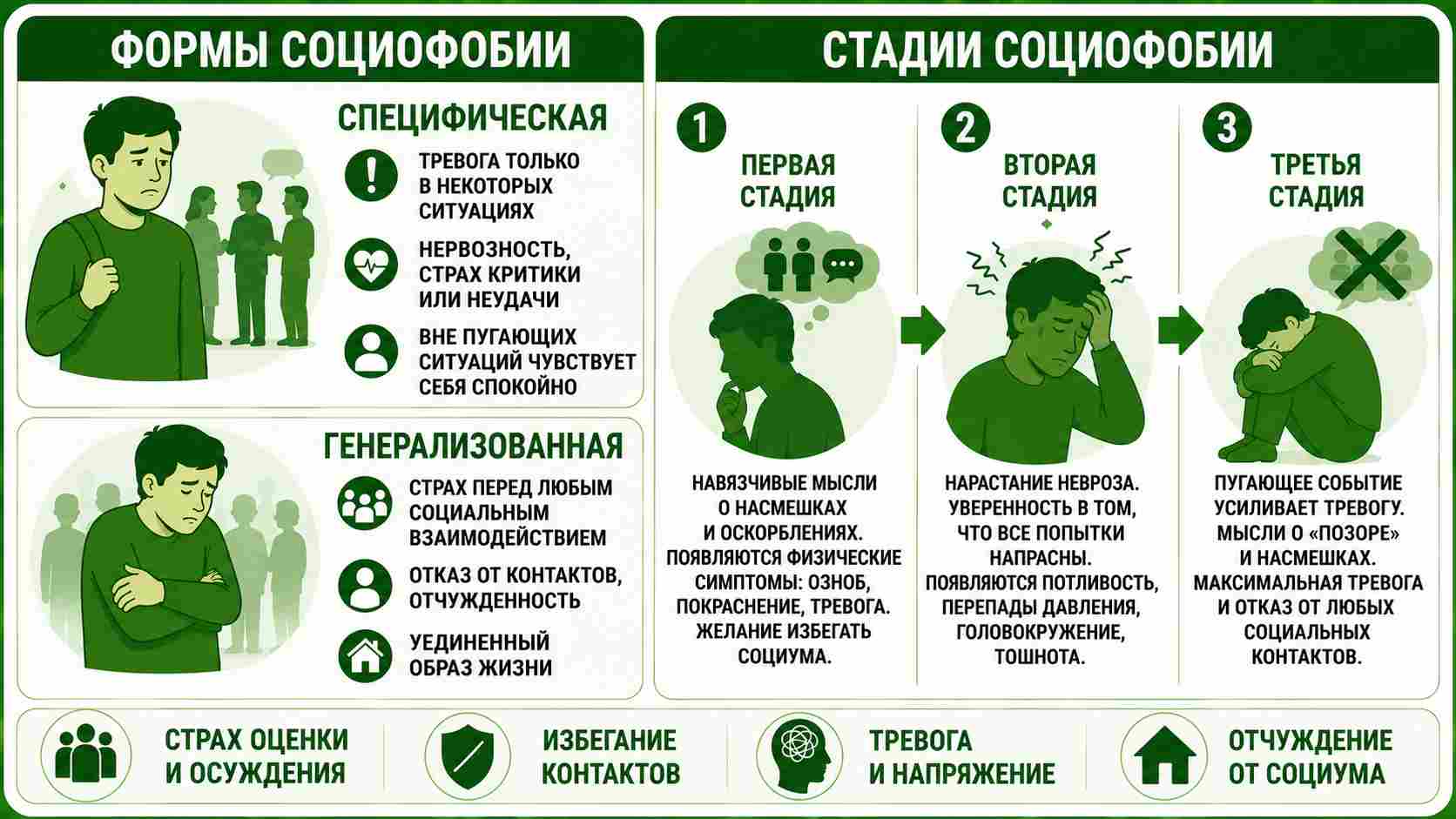 ФОРМЫ СОЦИОФОБИИ

СПЕЦИФИЧЕСКАЯ

ТРЕВОГА ТОЛЬКО В НЕКОТОРЫХ СИТУАЦИЯХ

НЕРВОЗНОСТЬ, СТРАХ КРИТИКИ ИЛИ НЕУДАЧИ

ВНЕ ПУГАЮЩИХ СИТУАЦИЙ ЧУВСТВУЕТ СЕБЯ СПОКОЙНО

ГЕНЕРАЛИЗОВАННАЯ

СТРАХ ПЕРЕД ЛЮБЫМ СОЦИАЛЬНЫМ ВЗАИМОДЕЙСТВИЕМ

ОТКАЗ ОТ КОНТАКТОВ, ОТЧУЖДЕННОСТЬ

УЕДИНЕННЫЙ ОБРАЗ ЖИЗНИ

СТАДИИ СОЦИОФОБИИ

1 ПЕРВАЯ СТАДИЯ

НАВЯЗЧИВЫЕ МЫСЛИ О НАСМЕШКАХ И ОСКОРБЛЕНИЯХ. ПОЯВЛЯЮТСЯ ФИЗИЧЕСКИЕ СИМПТОМЫ: ОЗНОБ, ПОКРАСНЕНИЕ, ТРЕВОГА. ЖЕЛАНИЕ ИЗБЕГАТЬ СОЦИУМА.

2 ВТОРАЯ СТАДИЯ

НАРАСТАНИЕ НЕВРОЗА. УВЕРЕННОСТЬ В ТОМ, ЧТО ВСЕ ПОПЫТКИ НАПРАСНЫ. ПОЯВЛЯЮТСЯ ПОТЛИВОСТЬ, ПЕРЕПАДЫ ДАВЛЕНИЯ, ГОЛОВОКРУЖЕНИЕ, ТОШНОТА.

3 ТРЕТЬЯ СТАДИЯ

ПУГАЮЩЕЕ СОБЫТИЕ УСИЛИВАЕТ ТРЕВОГУ. МЫСЛИ О «ПОЗОРЕ» И НАСМЕШКАХ. МАКСИМАЛЬНАЯ ТРЕВОГА И ОТКАЗ ОТ ЛЮБЫХ СОЦИАЛЬНЫХ КОНТАКТОВ.

СТРАХ ОЦЕНКИ И ОСУЖДЕНИЯ

ИЗБЕГАНИЕ КОНТАКТОВ

ТРЕВОГА И НАПРЯЖЕНИЕ

ОТЧУЖДЕНИЕ ОТ СОЦИУМА